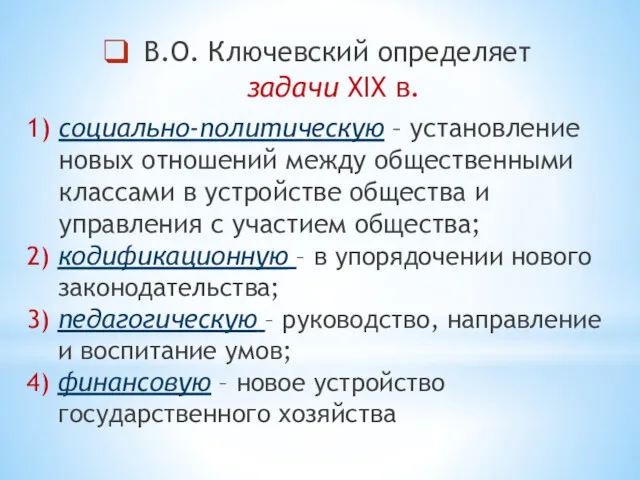 В.О. Ключевский определяет задачи XIX в.

1) социально-политическую – установление новых отношений между общественными классами в устройстве общества и управления с участием общества;
2) кодификационную – в упорядочении нового законодательства;
3) педагогическую – руководство, направление и воспитание умов;
4) финансовую – новое устройство государственного хозяйства